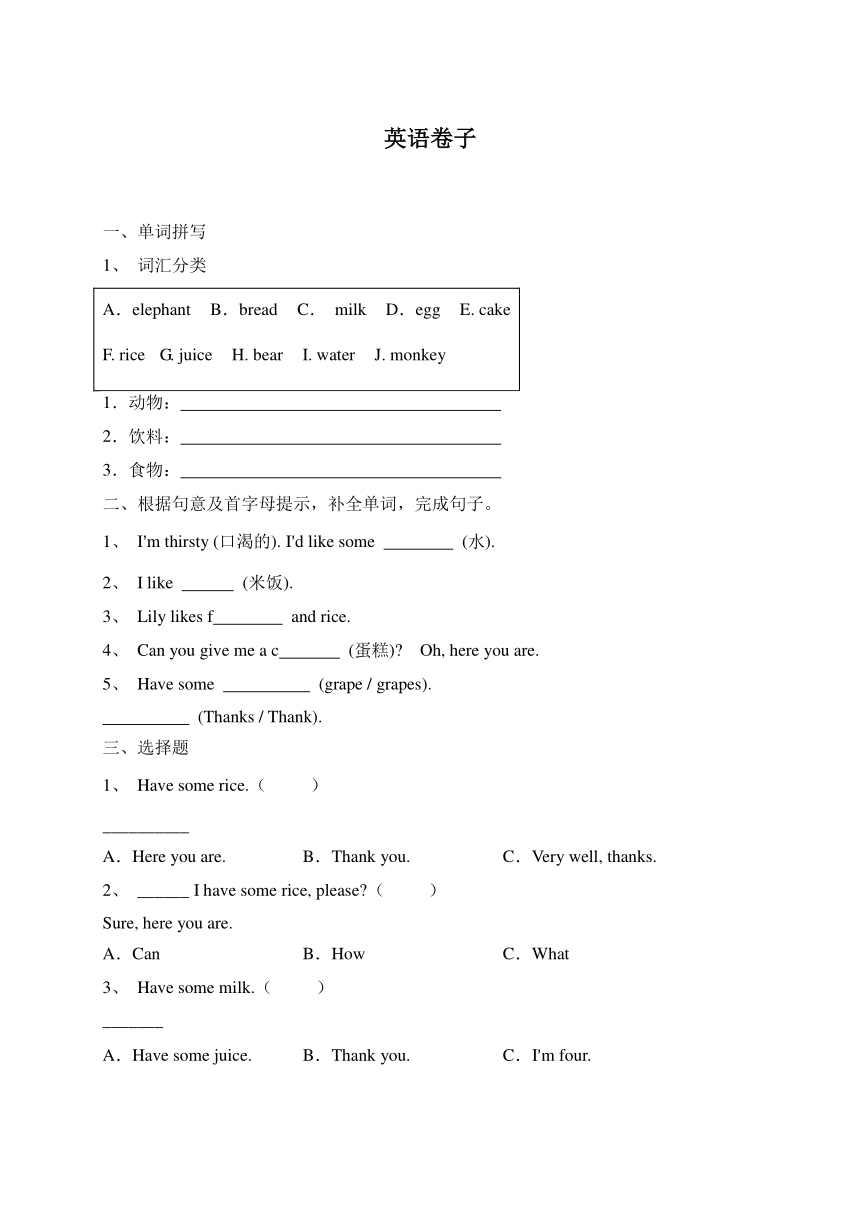 英语卷子

一、单词拼写

1、 词汇分类

A．elephant B．bread C． milk D．egg E. cake

F. rice G. juice H. bear I. water J. monkey

1．动物：______________________________________

2．饮料：______________________________________

3．食物：______________________________________

二、根据句意及首字母提示，补全单词，完成句子。

1、 I'm thirsty (口渴的). I'd like some ________ (水).

2、 I like ______ (米饭).

3、 Lily likes f________ and rice.

4、 Can you give me a c_______ (蛋糕)? Oh, here you are.

5、 Have some __________ (grape / grapes).

__________ (Thanks / Thank).

三、选择题

1、 Have some rice.（ ）

__________

A．Here you are. B．Thank you. C．Very well, thanks.

2、 ______ I have some rice, please?（ ）

Sure, here you are.

A．Can B．How C．What

3、 Have some milk.（ ）

_______

A．Have some juice. B．Thank you. C．I'm four.